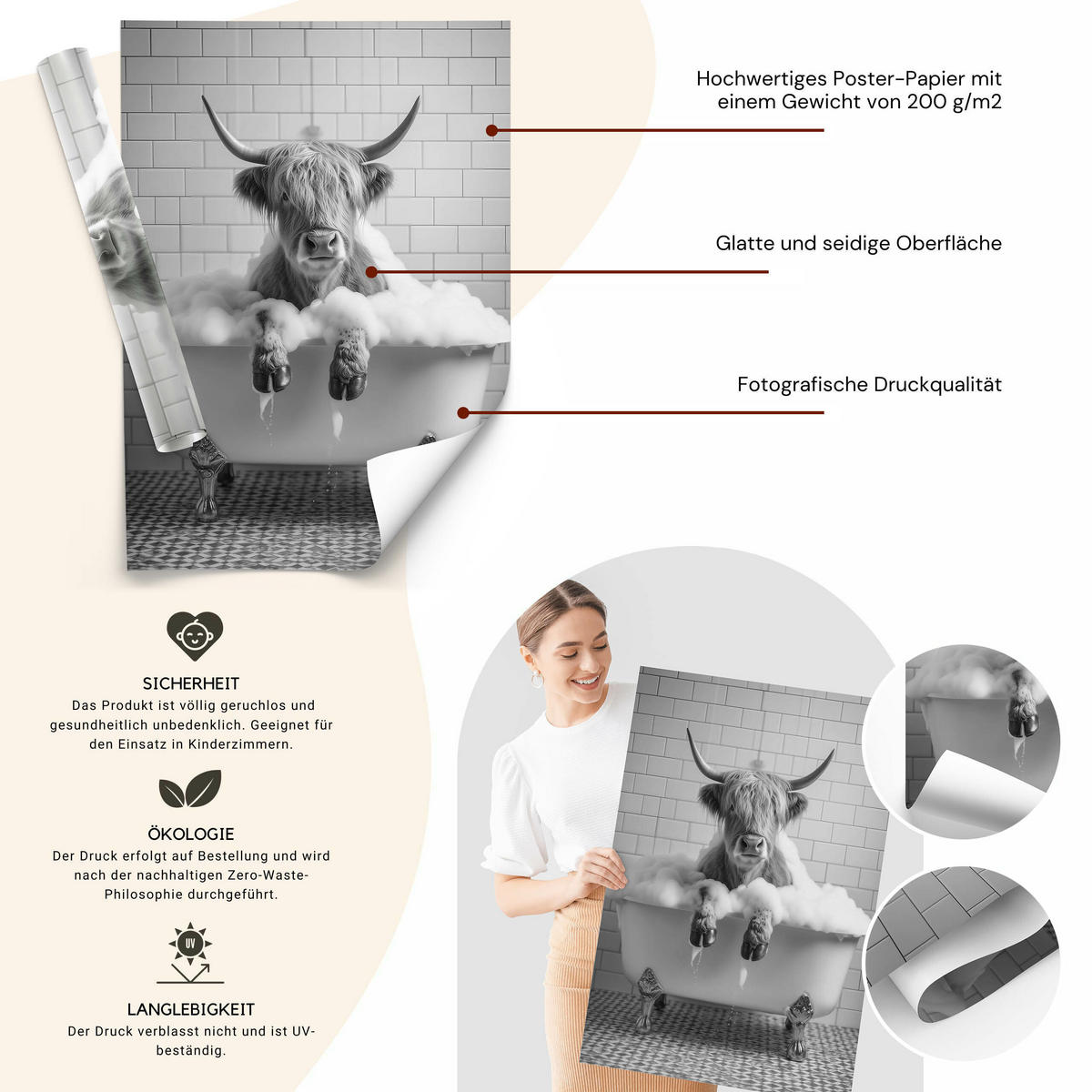 Hochwertiges Poster-Papier mit einem Gewicht von 200 g/m2

Glatte und seidige Oberfläche

Fotografische Druckqualität

SICHERHEIT

Das Produkt ist völlig geruchlos und gesundheitlich unbedenklich. Geeignet für den Einsatz in Kinderzimmern.

ÖKOLOGIE

Der Druck erfolgt auf Bestellung und wird nach der nachhaltigen Zero-Waste-Philosophie durchgeführt.

UV

LANGLEBIGKEIT

Der Druck verblasst nicht und ist UV-beständig.